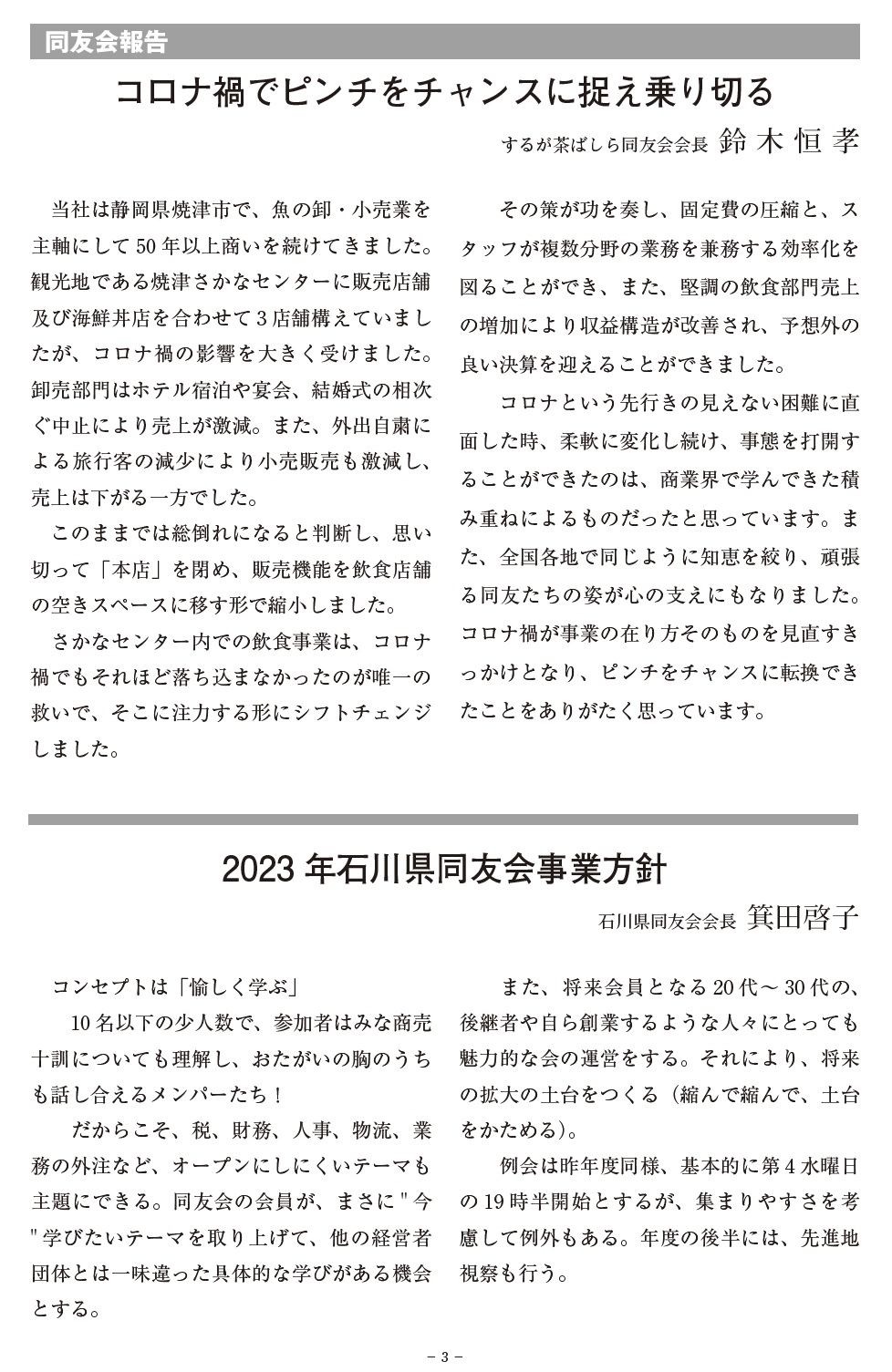 同友会報告

コロナ禍でピンチをチャンスに捉え乗り切る

するが茶ばしら同友会会長 鈴木恒孝

当社は静岡県焼津市で、魚の卸・小売業を主軸にして50年以上商いを続けてきました。観光地である焼津さかなセンターに販売店舗及び海鮮丼店を合わせて3店舗構えていましたが、コロナ禍の影響を大きく受けました。卸売部門はホテル宿泊や宴会、結婚式の相次ぐ中止により売上が激減。また、外出自粛による旅行客の減少により小売販売も激減し、売上は下がる一方でした。

このままでは総倒れになると判断し、思い切って「本店」を閉め、販売機能を飲食店舗の空きスペースに移す形で縮小しました。

さかなセンター内での飲食事業は、コロナ禍でもそれほど落ち込まなかったのが唯一の救いで、そこに注力する形にシフトチェンジしました。

その策が功を奏し、固定費の圧縮と、スタッフが複数分野の業務を兼務する効率化を図ることができ、また、堅調の飲食部門売上の増加により収益構造が改善され、予想外の良い決算を迎えることができました。

コロナという先行きの見えない困難に直面した時、柔軟に変化し続け、事態を打開することができたのは、商業界で学んできた積み重ねによるものだったと思っています。また、全国各地で同じように知恵を絞り、頑張る同友たちの姿が心の支えにもなりました。コロナ禍が事業の在り方そのものを見直すきっかけとなり、ピンチをチャンスに転換できたことをありがたく思っています。

2023年石川県同友会事業方針

石川県同友会会長 箕田啓子

コンセプトは「愉しく学ぶ」

10名以下の少人数で、参加者はみな商売十訓についても理解し、おたがいの胸のうちも話し合えるメンバーたち！

だからこそ、税、財務、人事、物流、業務の外注など、オープンにしにくいテーマも主題にできる。同友会の会員が、まさに"今"学びたいテーマを取り上げて、他の経営者団体とは一味違った具体的な学びがある機会とする。

また、将来会員となる20代～30代の、後継者や自ら創業するような人々にとっても魅力的な会の運営をする。それにより、将来の拡大の土台をつくる（縮んで縮んで、土台をかためる）。

例会は昨年度同様、基本的に第4水曜日の19時半開始とするが、集まりやすさを考慮して例外もある。年度の後半には、先進地視察も行う。

－3－